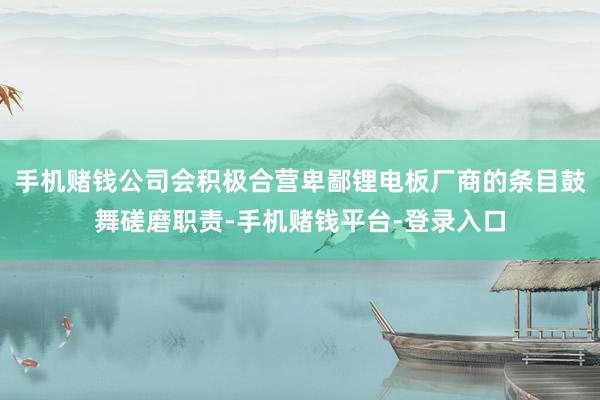 手机赌钱公司会积极合营卑鄙锂电板厂商的条目鼓舞磋磨职责-手机赌钱平台-登录入口